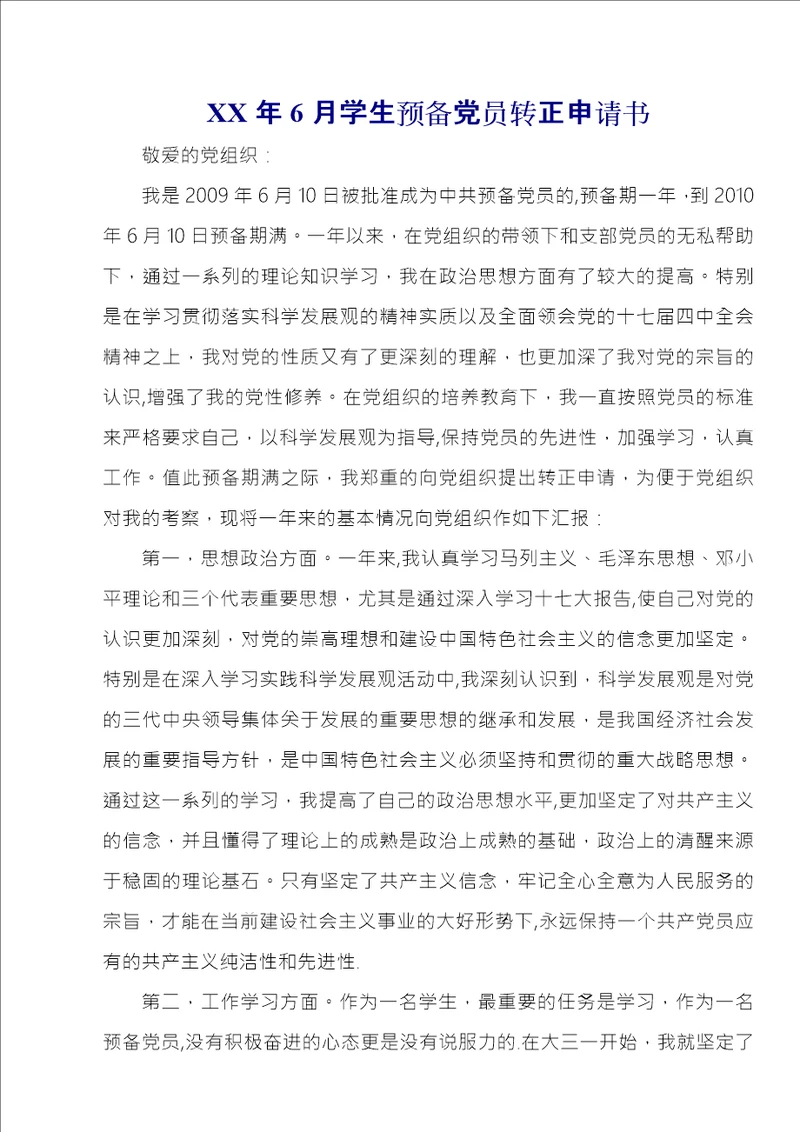 XX 年 6 月学生预备党员转正申请书

敬爱的党组织：

我是 2009 年 6 月 10 日被批准成为中共预备党员的,预备期一年，到 2010 年 6 月 10 日预备期满。一年以来，在党组织的带领下和支部党员的无私帮助下，通过一系列的理论知识学习，我在政治思想方面有了较大的提高。特别是在学习贯彻落实科学发展观的精神实质以及全面领会党的十七届四中全会精神之上，我对党的性质又有了更深刻的理解，也更加深了我对党的宗旨的认识,增强了我的党性修养。在党组织的培养教育下，我一直按照党员的标准来严格要求自己，以科学发展观为指导,保持党员的先进性，加强学习，认真工作。值此预备期满之际，我郑重的向党组织提出转正申请，为便于党组织对我的考察，现将一年来的基本情况向党组织作如下汇报：

第一，思想政治方面。一年来,我认真学习马列主义、毛泽东思想、邓小平理论和三个代表重要思想，尤其是通过深入学习十七大报告,使自己对党的认识更加深刻，对党的崇高理想和建设中国特色社会主义的信念更加坚定。特别是在深入学习实践科学发展观活动中,我深刻认识到，科学发展观是对党的三代中央领导集体关于发展的重要思想的继承和发展，是我国经济社会发展的重要指导方针，是中国特色社会主义必须坚持和贯彻的重大战略思想。通过这一系列的学习，我提高了自己的政治思想水平,更加坚定了对共产主义的信念，并且懂得了理论上的成熟是政治上成熟的基础，政治上的清醒来源于稳固的理论基石。只有坚定了共产主义信念，牢记全心全意为人民服务的宗旨，才能在当前建设社会主义事业的大好形势下,永远保持一个共产党员应有的共产主义纯洁性和先进性.

第二，工作学习方面。作为一名学生，最重要的任务是学习，作为一名预备党员,没有积极奋进的心态更是没有说服力的.在大三一开始，我就坚定了